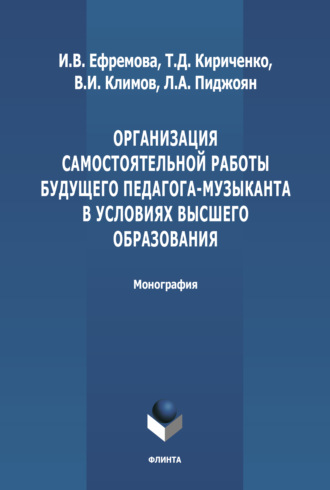 И.В. Ефремова, Т.Д. Кириченко, В.И. Климов, Л.А. Пиджоян

ОРГАНИЗАЦИЯ САМОСТОЯТЕЛЬНОЙ РАБОТЫ БУДУЩЕГО ПЕДАГОГА-МУЗЫКАНТА В УСЛОВИЯХ ВЫСШЕГО ОБРАЗОВАНИЯ

Монография

ФЛИНТА